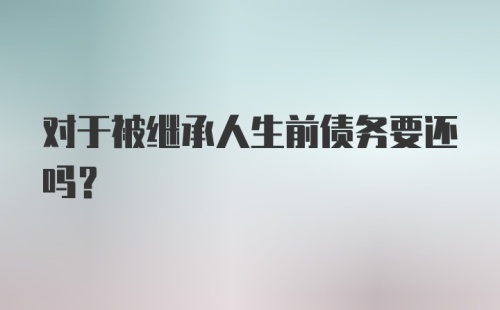 对于被继承人生前债务要还吗？